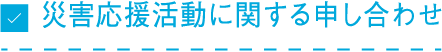 災害応援活動に関する申し合わせ